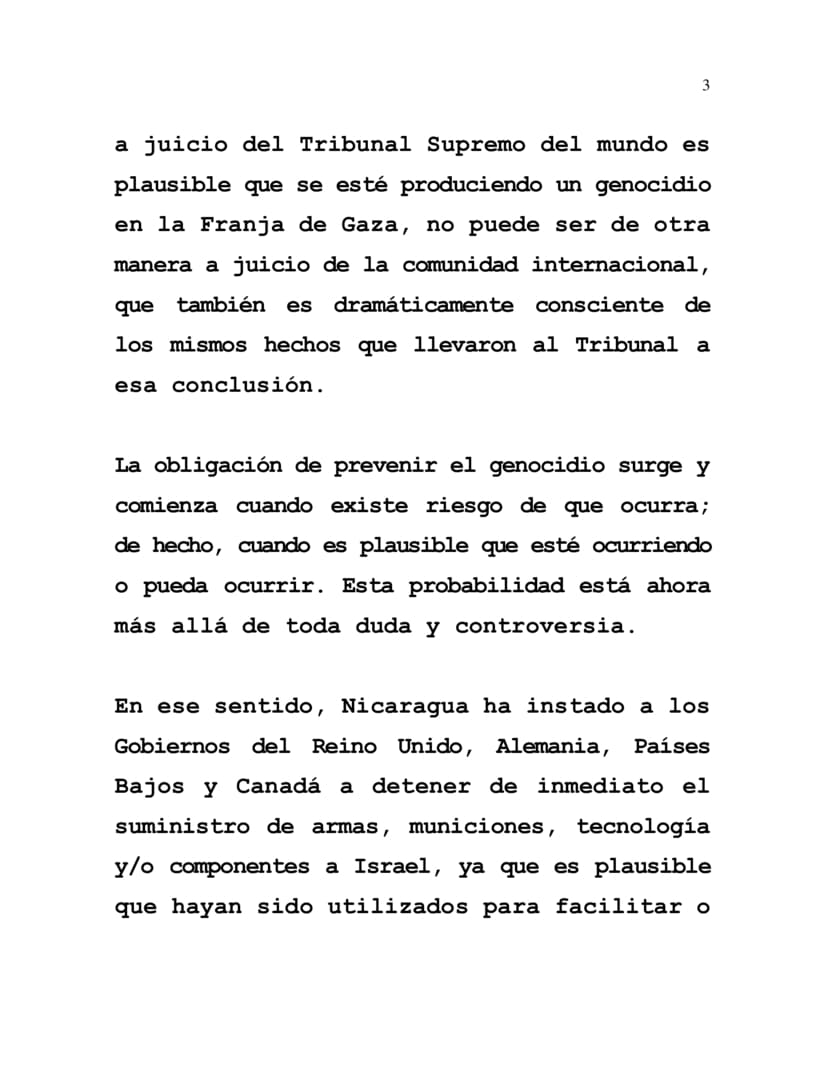 3

a juicio del Tribunal Supremo del mundo es plausible que se esté produciendo un genocidio en la Franja de Gaza, no puede ser de otra manera a juicio de la comunidad internacional, que también es dramáticamente consciente de los mismos hechos que llevaron al Tribunal a esa conclusión.

La obligación de prevenir el genocidio surge y comienza cuando existe riesgo de que ocurra; de hecho, cuando es plausible que esté ocurriendo o pueda ocurrir. Esta probabilidad está ahora más allá de toda duda y controversia.

En ese sentido, Nicaragua ha instado a los Gobiernos del Reino Unido, Alemania, Países Bajos y Canadá a detener de inmediato el suministro de armas, municiones, tecnología y/o componentes a Israel, ya que es plausible que hayan sido utilizados para facilitar o